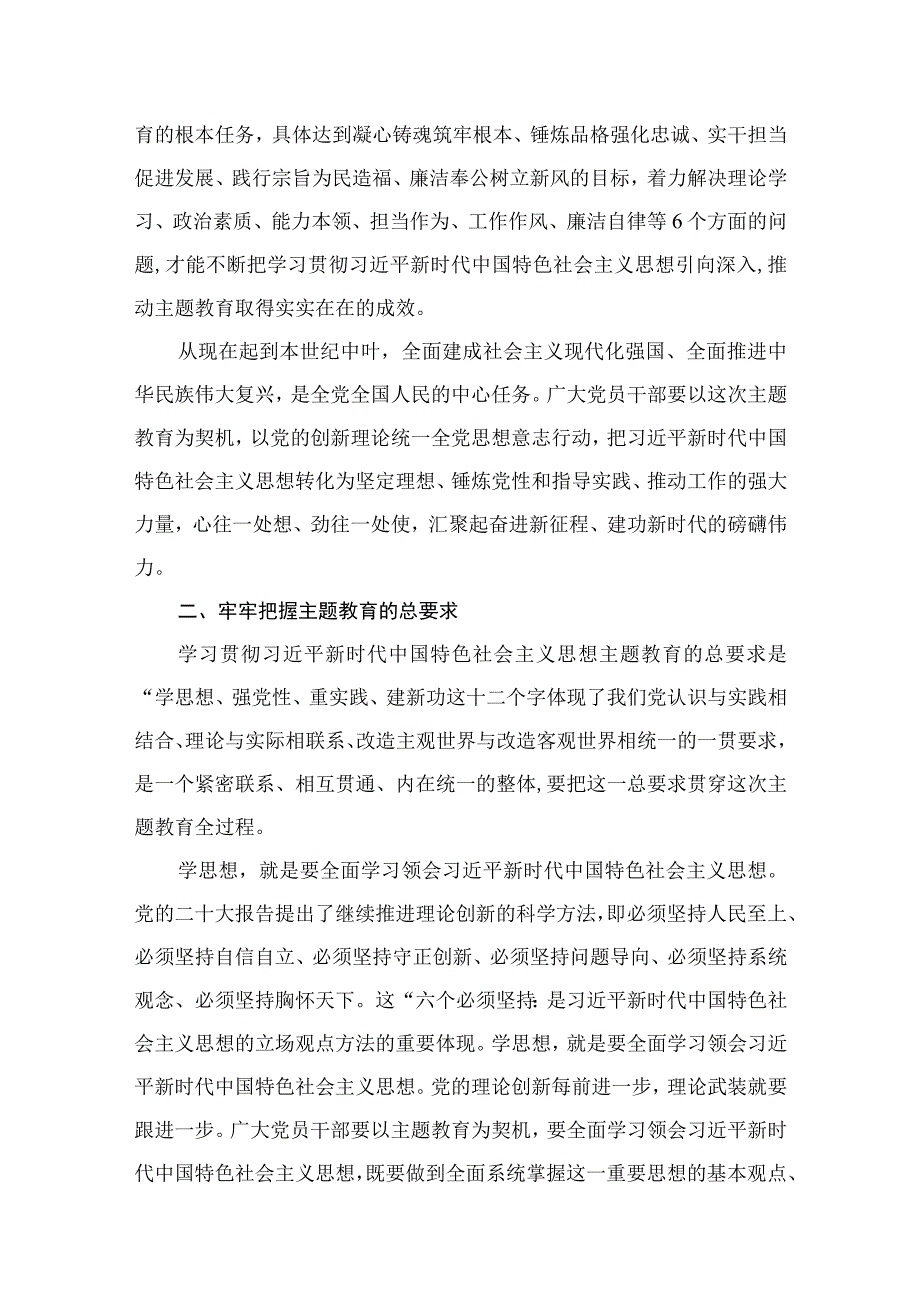 育的根本任务，具体达到凝心铸魂筑牢根本、锤炼品格强化忠诚、实干担当促进发展、践行宗旨为民造福、廉洁奉公树立新风的目标，着力解决理论学习、政治素质、能力本领、担当作为、工作作风、廉洁自律等6个方面的问题，才能不断把学习贯彻习近平新时代中国特色社会主义思想引向深入，推动主题教育取得实实在在的成效。

从现在起到本世纪中叶，全面建成社会主义现代化强国、全面推进中华民族伟大复兴，是全党全国人民的中心任务。广大党员干部要以这次主题教育为契机，以党的创新理论统一全党思想意志行动，把习近平新时代中国特色社会主义思想转化为坚定理想、锤炼党性和指导实践、推动工作的强大力量，心往一处想、劲往一处使，汇聚起奋进新征程、建功新时代的磅礴伟力。

二、牢牢把握主题教育的总要求

学习贯彻习近平新时代中国特色社会主义思想主题教育的总要求是“学思想、强党性、重实践、建新功这十二个字体现了我们党认识与实践相结合、理论与实际相联系、改造主观世界与改造客观世界相统一的一贯要求，是一个紧密联系、相互贯通、内在统一的整体，要把这一总要求贯穿这次主题教育全过程。

学思想，就是要全面学习领会习近平新时代中国特色社会主义思想。党的二十大报告提出了继续推进理论创新的科学方法，即必须坚持人民至上、必须坚持自信自立、必须坚持守正创新、必须坚持问题导向、必须坚持系统观念、必须坚持胸怀天下。这“六个必须坚持:是习近平新时代中国特色社会主义思想的立场观点方法的重要体现。学思想，就是要全面学习领会习近平新时代中国特色社会主义思想。党的理论创新每前进一步，理论武装就要跟进一步。广大党员干部要以主题教育为契机，要全面学习领会习近平新时代中国特色社会主义思想，既要做到全面系统掌握这一重要思想的基本观点、